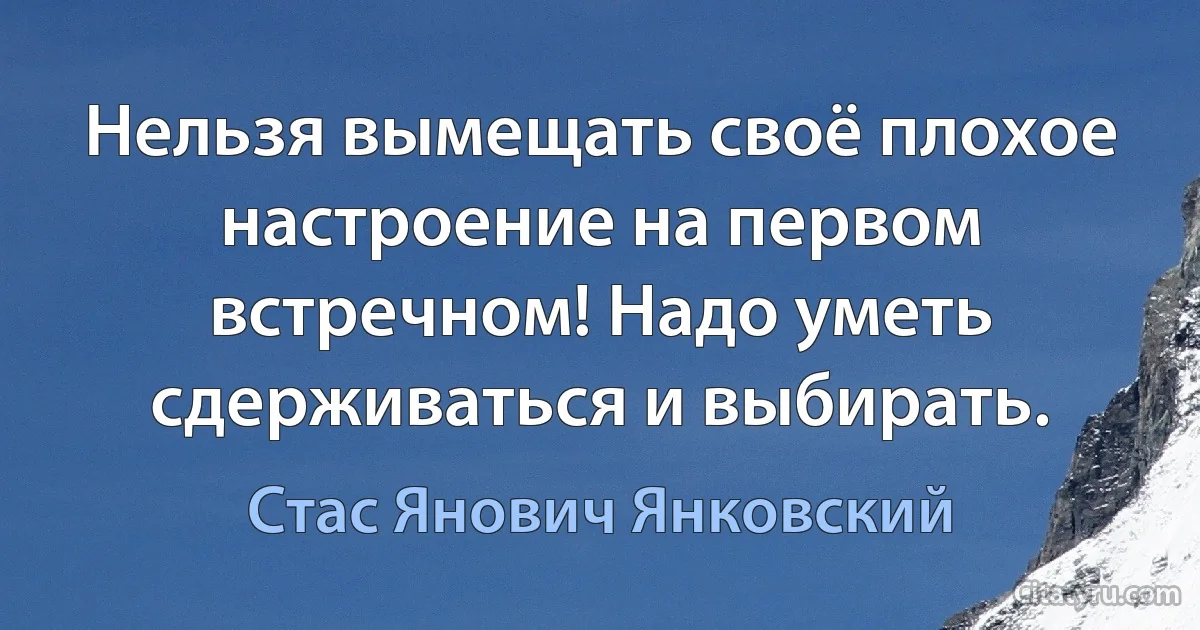 Нельзя вымещать своё плохое настроение на первом встречном! Надо уметь сдерживаться и выбирать.

Стас Янович Янковский

Citaty.ru.com